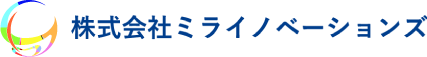 株式会社ミライノベーションズ